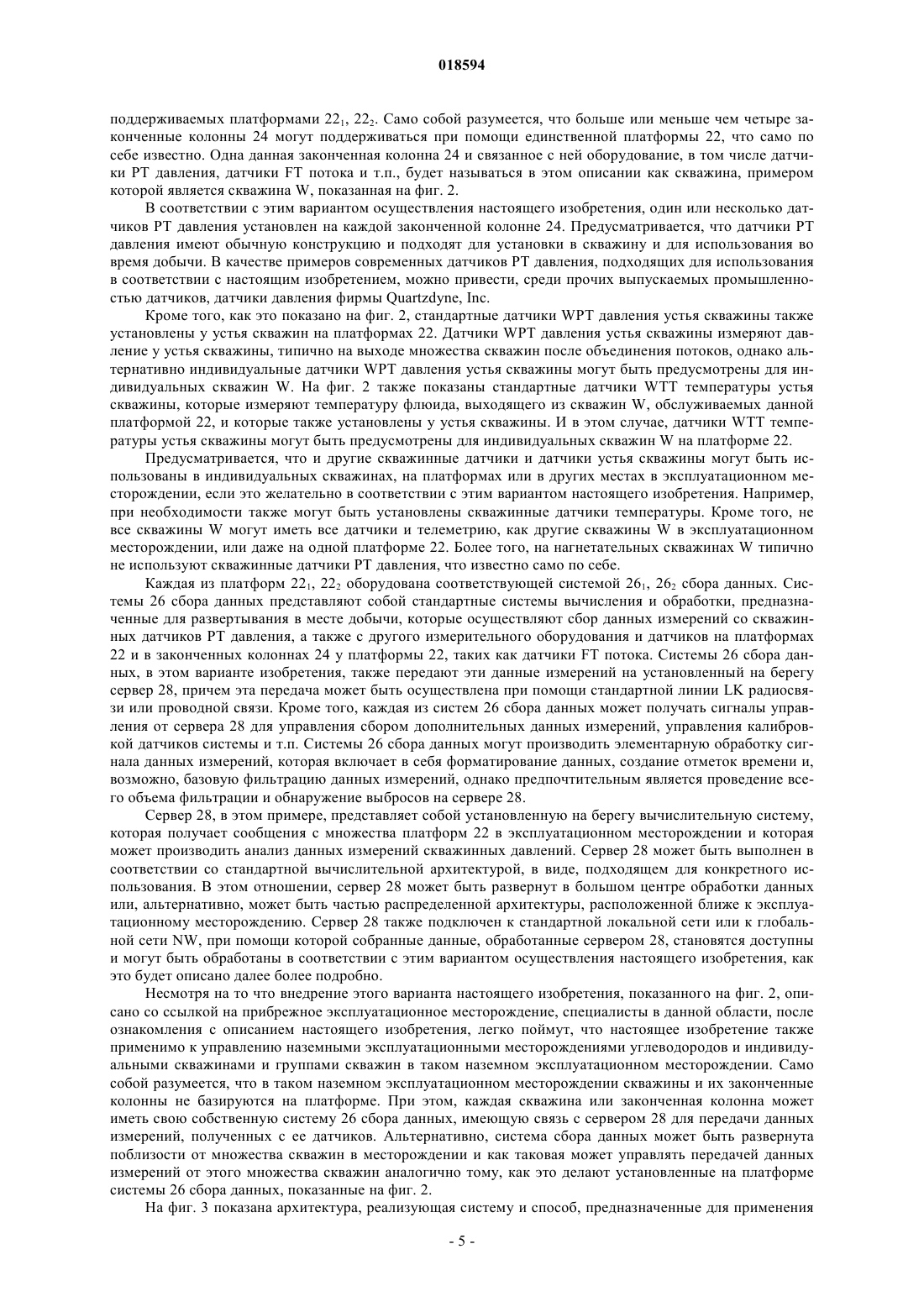 018594

поддерживаемых платформами $22_1$, $22_2$. Само собой разумеется, что больше или меньше чем четыре законченные колонны 24 могут поддерживаться при помощи единственной платформы 22, что само по себе известно. Одна данная законченная колонна 24 и связанное с ней оборудование, в том числе датчики PT давления, датчики FT потока и т.п., будет называться в этом описании как скважина, примером которой является скважина W, показанная на фиг. 2.

В соответствии с этим вариантом осуществления настоящего изобретения, один или несколько датчиков PT давления установлен на каждой законченной колонне 24. Предусматривается, что датчики PT давления имеют обычную конструкцию и подходят для установки в скважину и для использования во время добычи. В качестве примеров современных датчиков PT давления, подходящих для использования в соответствии с настоящим изобретением, можно привести, среди прочих выпускаемых промышленностью датчиков, датчики давления фирмы Quartzdyne, Inc.

Кроме того, как это показано на фиг. 2, стандартные датчики WPT давления устья скважины также установлены у устья скважин на платформах 22. Датчики WPT давления устья скважины измеряют давление у устья скважины, типично на выходе множества скважин после объединения потоков, однако альтернативно индивидуальные датчики WPT давления устья скважины могут быть предусмотрены для индивидуальных скважин W. На фиг. 2 также показаны стандартные датчики WTT температуры устья скважины, которые измеряют температуру флюида, выходящего из скважин W, обслуживаемых данной платформой 22, и которые также установлены у устья скважины. И в этом случае, датчики WTT температуры устья скважины могут быть предусмотрены для индивидуальных скважин W на платформе 22.

Предусматривается, что и другие скважинные датчики и датчики устья скважины могут быть использованы в индивидуальных скважинах, на платформах или в других местах в эксплуатационном месторождении, если это желательно в соответствии с этим вариантом настоящего изобретения. Например, при необходимости также могут быть установлены скважинные датчики температуры. Кроме того, не все скважины W могут иметь все датчики и телеметрию, как другие скважины W в эксплуатационном месторождении, или даже на одной платформе 22. Более того, на нагнетательных скважинах W типично не используют скважинные датчики PT давления, что известно само по себе.

Каждая из платформ $22_1$, $22_2$ оборудована соответствующей системой $26_1$, $26_2$ сбора данных. Системы 26 сбора данных представляют собой стандартные системы вычисления и обработки, предназначенные для развертывания в месте добычи, которые осуществляют сбор данных измерений со скважинных датчиков PT давления, а также с другого измерительного оборудования и датчиков на платформах 22 и в законченных колоннах 24 у платформы 22, таких как датчики FT потока. Системы 26 сбора данных, в этом варианте изобретения, также передают эти данные измерений на установленный на берегу сервер 28, причем эта передача может быть осуществлена при помощи стандартной линии LK радиосвязи или проводной связи. Кроме того, каждая из систем 26 сбора данных может получать сигналы управления от сервера 28 для управления сбором дополнительных данных измерений, управления калибровкой датчиков системы и т.п. Системы 26 сбора данных могут производить элементарную обработку сигнала данных измерений, которая включает в себя форматирование данных, создание отметок времени и, возможно, базовую фильтрацию данных измерений, однако предпочтительным является проведение всего объема фильтрации и обнаружение выбросов на сервере 28.

Сервер 28, в этом примере, представляет собой установленную на берегу вычислительную систему, которая получает сообщения с множества платформ 22 в эксплуатационном месторождении и которая может производить анализ данных измерений скважинных давлений. Сервер 28 может быть выполнен в соответствии со стандартной вычислительной архитектурой, в виде, подходящем для конкретного использования. В этом отношении, сервер 28 может быть развернут в большом центре обработки данных или, альтернативно, может быть частью распределенной архитектуры, расположенной ближе к эксплуатационному месторождению. Сервер 28 также подключен к стандартной локальной сети или к глобальной сети NW, при помощи которой собранные данные, обработанные сервером 28, становятся доступны и могут быть обработаны в соответствии с этим вариантом осуществления настоящего изобретения, как это будет описано далее более подробно.

Несмотря на то что внедрение этого варианта настоящего изобретения, показанного на фиг. 2, описано со ссылкой на прибрежное эксплуатационное месторождение, специалисты в данной области, после ознакомления с описанием настоящего изобретения, легко поймут, что настоящее изобретение также применимо к управлению наземными эксплуатационными месторождениями углеводородов и индивидуальными скважинами и группами скважин в таком наземном эксплуатационном месторождении. Само собой разумеется, что в таком наземном эксплуатационном месторождении скважины и их законченные колонны не базируются на платформе. При этом, каждая скважина или законченная колонна может иметь свою собственную систему 26 сбора данных, имеющую связь с сервером 28 для передачи данных измерений, полученных с ее датчиков. Альтернативно, система сбора данных может быть развернута поблизости от множества скважин в месторождении и как таковая может управлять передачей данных измерений от этого множества скважин аналогично тому, как это делают установленные на платформе системы 26 сбора данных, показанные на фиг. 2.

На фиг. 3 показана архитектура, реализующая систему и способ, предназначенные для применения

- 5 -